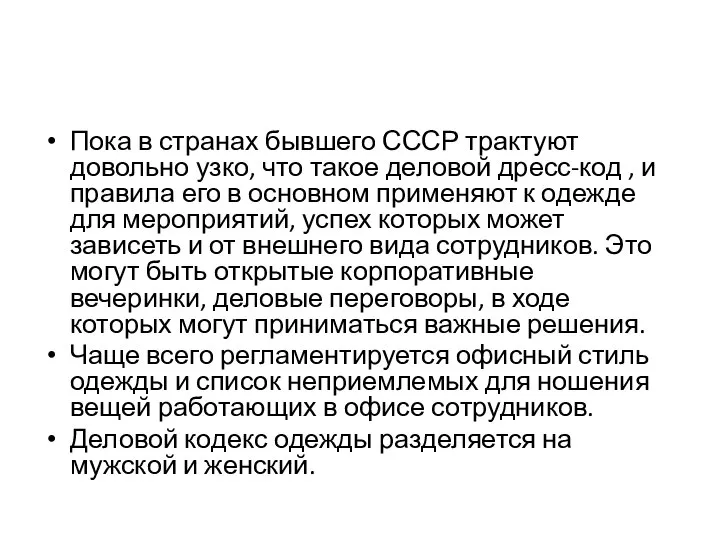 • Пока в странах бывшего СССР трактуют довольно узко, что такое деловой дресс-код , и правила его в основном применяют к одежде для мероприятий, успех которых может зависеть и от внешнего вида сотрудников. Это могут быть открытые корпоративные вечеринки, деловые переговоры, в ходе которых могут приниматься важные решения.
• Чаще всего регламентируется офисный стиль одежды и список неприемлемых для ношения вещей работающих в офисе сотрудников.
• Деловой кодекс одежды разделяется на мужской и женский.